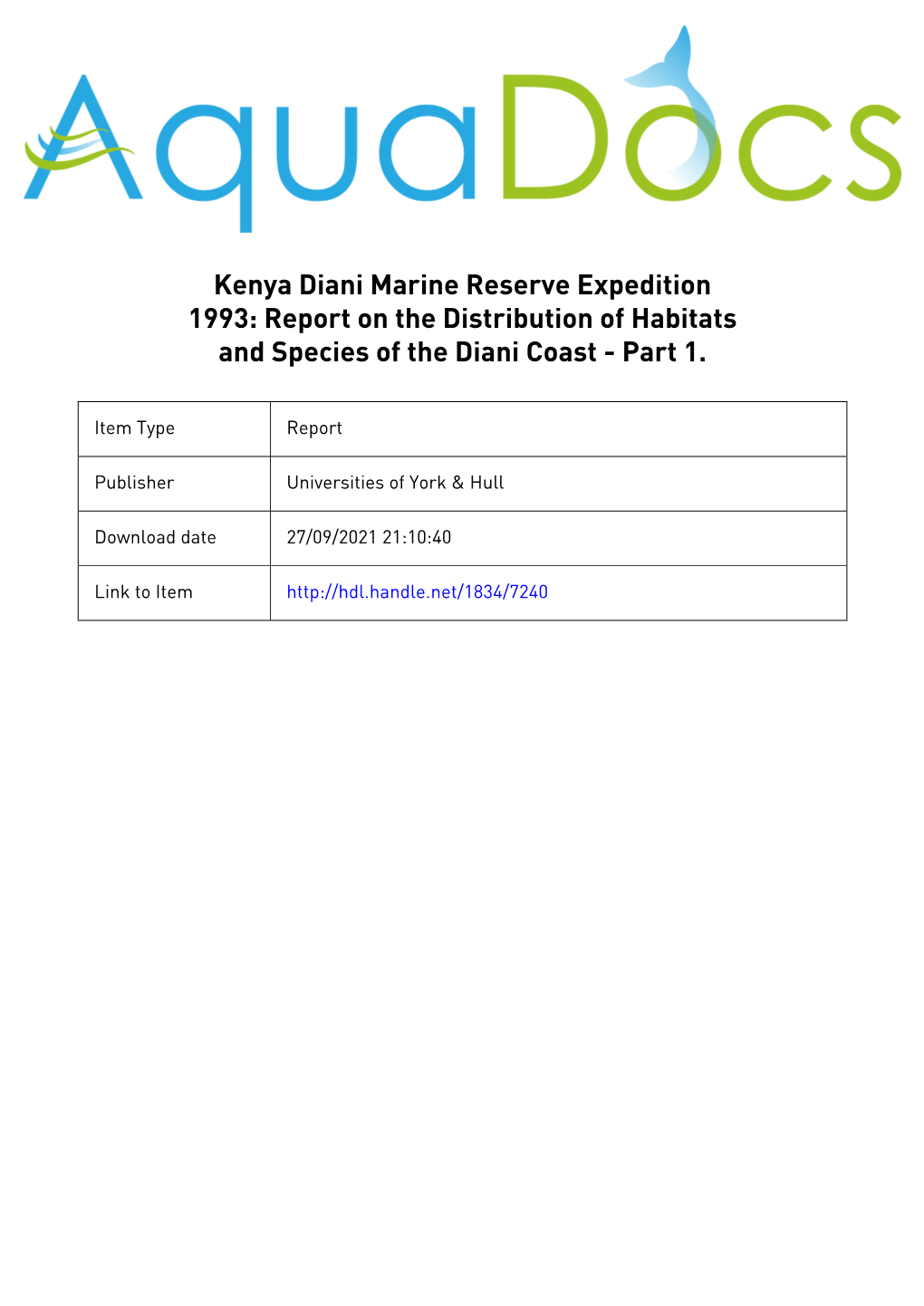 AquaDocs

Kenya Diani Marine Reserve Expedition 1993: Report on the Distribution of Habitats and Species of the Diani Coast - Part 1.

| Item Type | Report |
|---|---|
| Publisher | Universities of York & Hull |
| Download date | 27/09/2021 21:10:40 |
| Link to Item | http://hdl.handle.net/1834/7240 |